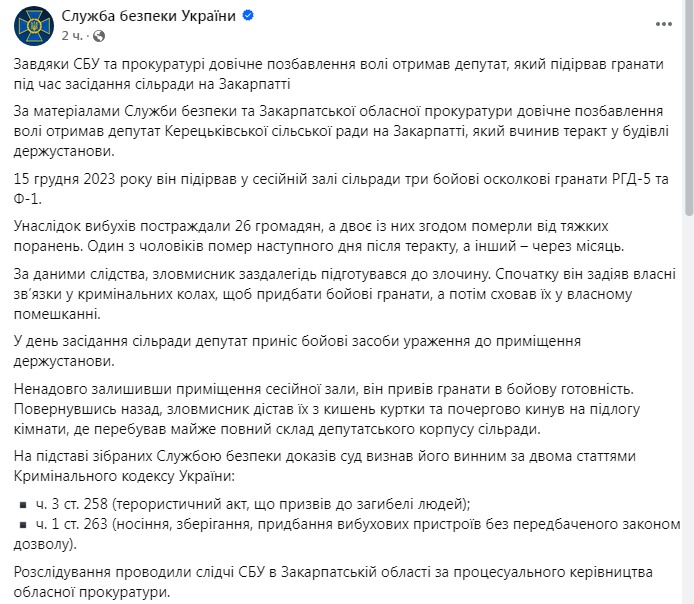 Служба безпеки України
2 ч. ·

Завдяки СБУ та прокуратурі довічне позбавлення волі отримав депутат, який підірвав гранати під час засідання сільради на Закарпатті

За матеріалами Служби безпеки та Закарпатської обласної прокуратури довічне позбавлення волі отримав депутат Керецьківської сільської ради на Закарпатті, який вчинив теракт у будівлі держустанови.

15 грудня 2023 року він підірвав у сесійній залі сільради три бойові осколкові гранати РГД-5 та Ф-1.

Унаслідок вибухів постраждали 26 громадян, а двоє із них згодом померли від тяжких поранень. Один з чоловіків помер наступного дня після теракту, а інший – через місяць.

За даними слідства, зловмисник заздалегідь підготувався до злочину. Спочатку він задіяв власні зв'язки у кримінальних колах, щоб придбати бойові гранати, а потім сховав їх у власному помешканні.

У день засідання сільради депутат приніс бойові засоби ураження до приміщення держустанови.

Ненадовго залишивши приміщення сесійної зали, він привів гранати в бойову готовність. Повернувшись назад, зловмисник дістав їх з кишень куртки та почергово кинув на підлогу кімнати, де перебував майже повний склад депутатського корпусу сільради.

На підставі зібраних Службою безпеки доказів суд визнав його винним за двома статтями Кримінального кодексу України:

▪ ч. 3 ст. 258 (терористичний акт, що призвів до загибелі людей);
▪ ч. 1 ст. 263 (носіння, зберігання, придбання вибухових пристроїв без передбаченого законом дозволу).

Розслідування проводили слідчі СБУ в Закарпатській області за процесуального керівництва обласної прокуратури.